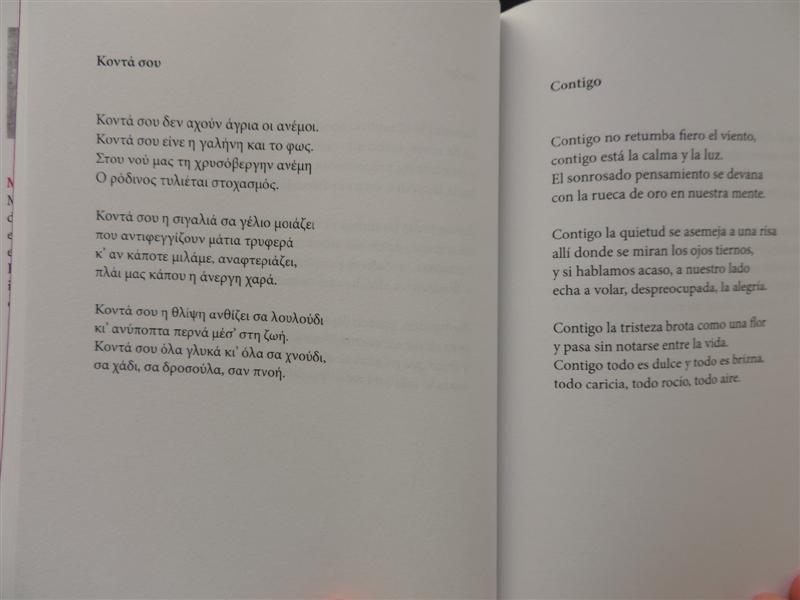 Κοντά σου

Κοντά σου δεν αχούν άγρια οι ανέμοι.
Κοντά σου είνε η γαλήνη και το φως.
Στου νού μας τη χρυσόβεργην ανέμη
Ο ρόδινος τυλιέται στοχασμός.

Κοντά σου η σιγαλιά σα γέλιο μοιάζει
που αντιφεγγίζουν μάτια τρυφερά
κ' αν κάποτε μιλάμε, αναφτεριάζει,
πλάι μας κάπου η άνεργη χαρά.

Κοντά σου η θλίψη ανθίζει σα λουλούδι
κι' ανύποπτα περνά μέσ' στη ζωή.
Κοντά σου όλα γλυκά κι' όλα σα χνούδι,
σα χάδι, σα δροσούλα, σαν πνοή.

Contigo

Contigo no retumba fiero el viento,
contigo está la calma y la luz.
El sonrosado pensamiento se devana
con la rueca de oro en nuestra mente.

Contigo la quietud se asemeja a una risa
allí donde se miran los ojos tiernos,
y si hablamos acaso, a nuestro lado
echa a volar, despreocupada, la alegría.

Contigo la tristeza brota como una flor
y pasa sin notarse entre la vida.
Contigo todo es dulce y todo es brizna,
todo caricia, todo rocío, todo aire.